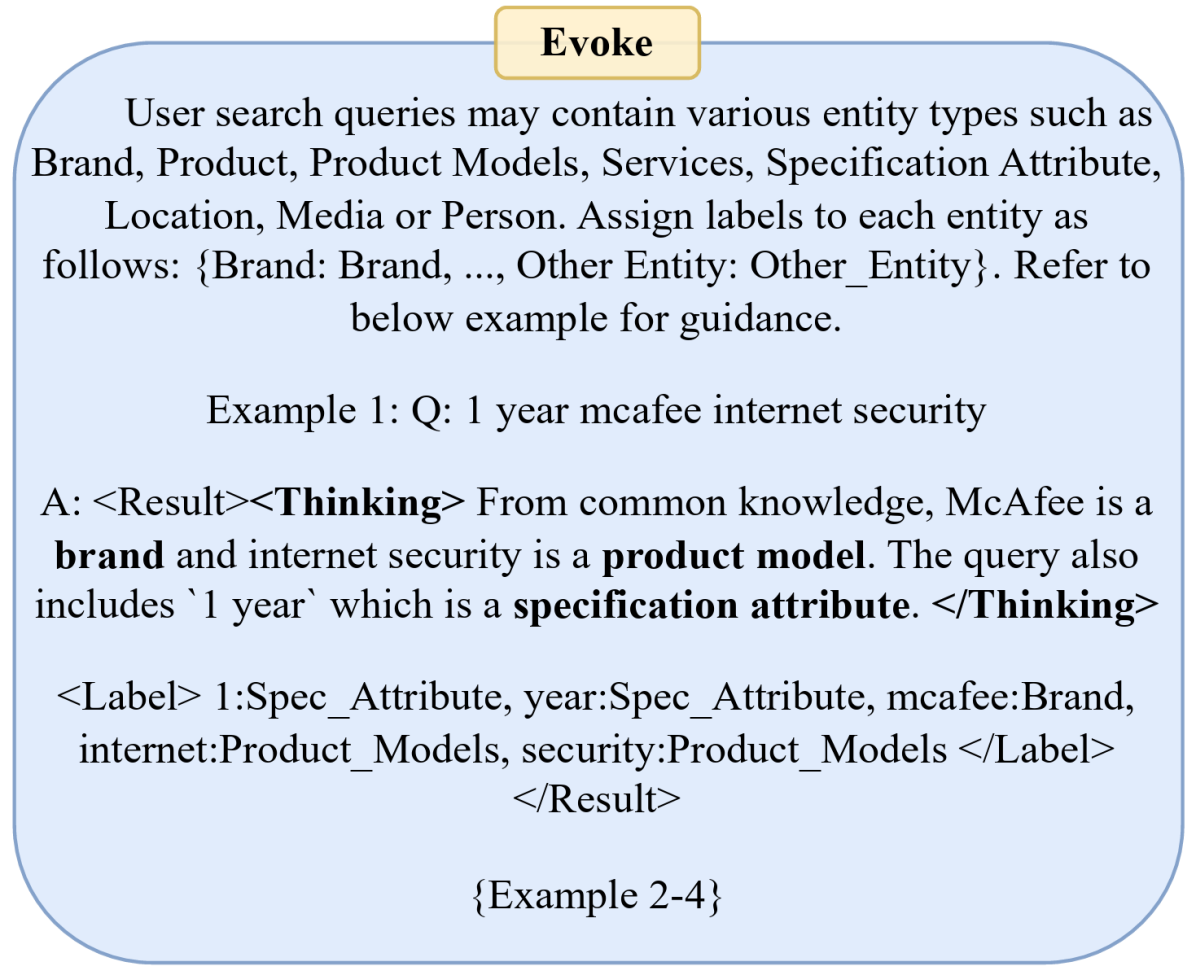 Evoke

User search queries may contain various entity types such as Brand, Product, Product Models, Services, Specification Attribute, Location, Media or Person. Assign labels to each entity as follows: {Brand: Brand, ..., Other Entity: Other_Entity}. Refer to below example for guidance.

Example 1: Q: 1 year mcafee internet security

A: <Result><Thinking> From common knowledge, McAfee is a brand and internet security is a product model. The query also includes `1 year` which is a specification attribute. </Thinking>

<Label> 1:Spec_Attribute, year:Spec_Attribute, mcafee:Brand, internet:Product_Models, security:Product_Models </Label> </Result>

{Example 2-4}